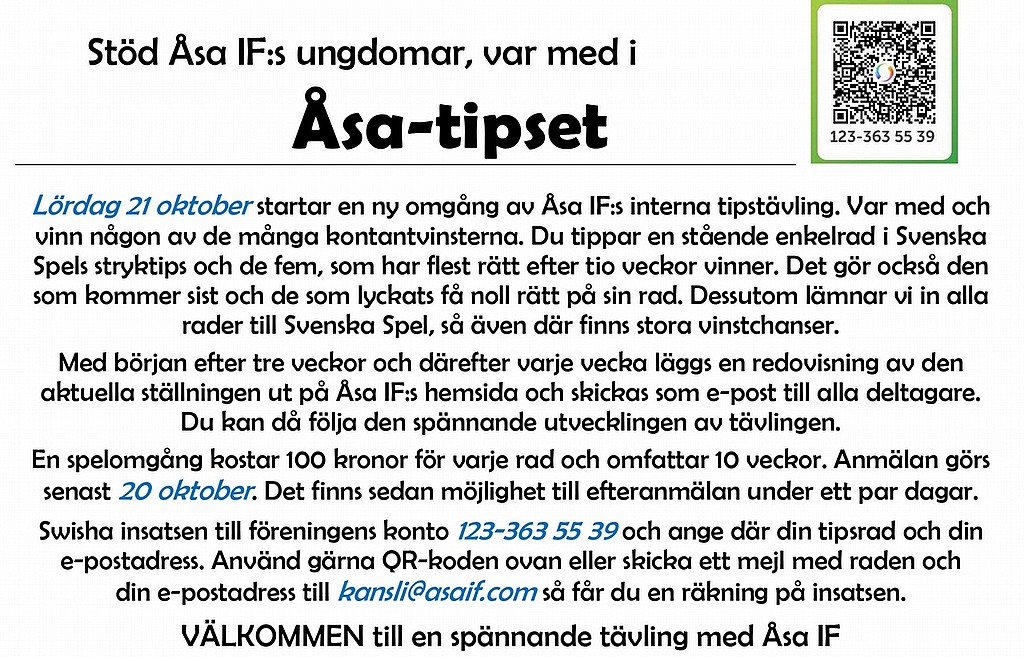 Stöd Åsa IF:s ungdomar, var med i

Åsa-tipset

123-363 55 39

Lördag 21 oktober startar en ny omgång av Åsa IF:s interna tipstävling. Var med och vinn någon av de många kontantvinsterna. Du tippar en stående enkelrad i Svenska Spels stryktips och de fem, som har flest rätt efter tio veckor vinner. Det gör också den som kommer sist och de som lyckats få noll rätt på sin rad. Dessutom lämnar vi in alla rader till Svenska Spel, så även där finns stora vinstchanser.

Med början efter tre veckor och därefter varje vecka läggs en redovisning av den aktuella ställningen ut på Åsa IF:s hemsida och skickas som e-post till alla deltagare. Du kan då följa den spännande utvecklingen av tävlingen.

En spelomgång kostar 100 kronor för varje rad och omfattar 10 veckor. Anmälan görs senast 20 oktober. Det finns sedan möjlighet till efteranmälan under ett par dagar.

Swisha insatsen till föreningens konto 123-363 55 39 och ange där din tipsrad och din e-postadress. Använd gärna QR-koden ovan eller skicka ett mejl med raden och din e-postadress till kansli@asaif.com så får du en räkning på insatsen.

VÄLKOMMEN till en spännande tävling med Åsa IF